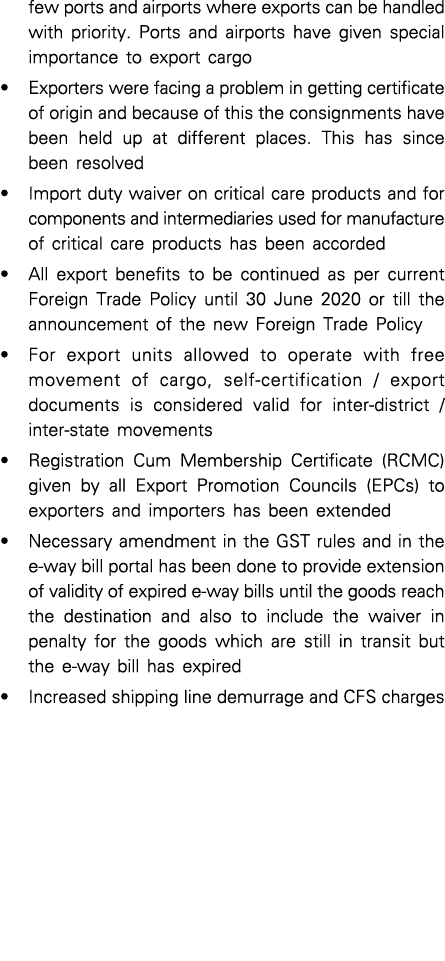 few ports and airports where exports can be handled with priority. Ports and airports have given special importance to export cargo

• Exporters were facing a problem in getting certificate of origin and because of this the consignments have been held up at different places. This has since been resolved

• Import duty waiver on critical care products and for components and intermediaries used for manufacture of critical care products has been accorded

• All export benefits to be continued as per current Foreign Trade Policy until 30 June 2020 or till the announcement of the new Foreign Trade Policy

• For export units allowed to operate with free movement of cargo, self-certification / export documents is considered valid for inter-district / inter-state movements

• Registration Cum Membership Certificate (RCMC) given by all Export Promotion Councils (EPCs) to exporters and importers has been extended

• Necessary amendment in the GST rules and in the e-way bill portal has been done to provide extension of validity of expired e-way bills until the goods reach the destination and also to include the waiver in penalty for the goods which are still in transit but the e-way bill has expired

• Increased shipping line demurrage and CFS charges